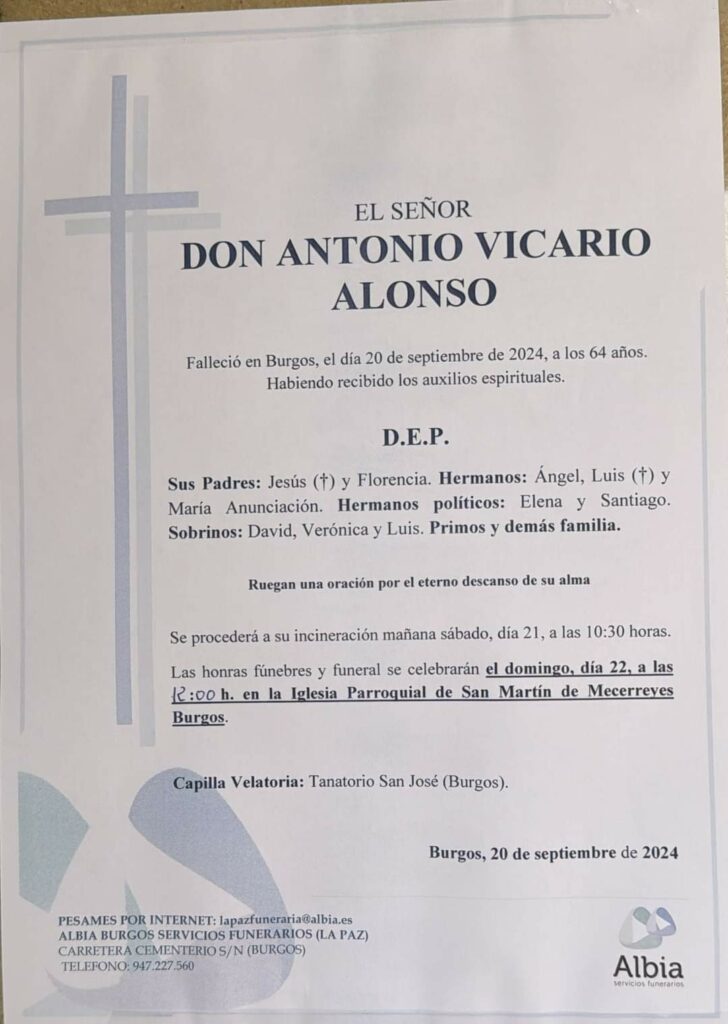 EL SEÑOR
DON ANTONIO VICARIO ALONSO

Falleció en Burgos, el día 20 de septiembre de 2024, a los 64 años. Habiendo recibido los auxilios espirituales.

D.E.P.

Sus Padres: Jesús (†) y Florencia. Hermanos: Ángel, Luis (†) y María Anunciación. Hermanos políticos: Elena y Santiago. Sobrinos: David, Verónica y Luis. Primos y demás familia.

Ruegan una oración por el eterno descanso de su alma

Se procederá a su incineración mañana sábado, día 21, a las 10:30 horas.

Las honras fúnebres y funeral se celebrarán el domingo, día 22, a las 12:00 h. en la Iglesia Parroquial de San Martín de Mecerreyes Burgos.

Capilla Velatoria: Tanatorio San José (Burgos).

Burgos, 20 de septiembre de 2024

PESAMES POR INTERNET: lapazfuneraria@albia.es
ALBIA BURGOS SERVICIOS FUNERARIOS (LA PAZ)
CARRETERA CEMENTERIO S/N (BURGOS)
TELEFONO: 947.227.560

Albia
servicios funerarios